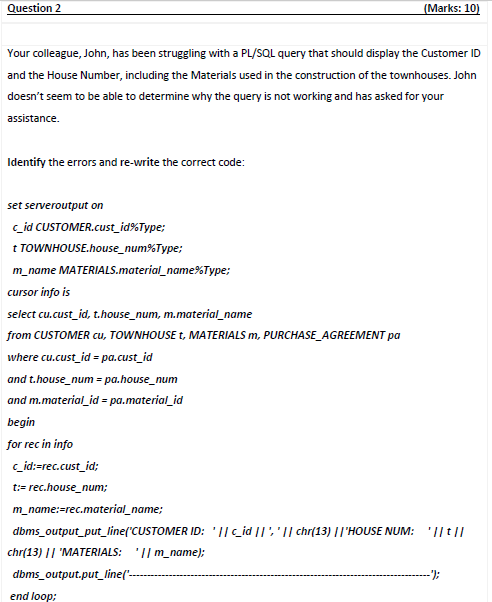 Question 2 (Marks: 10)

Your colleague, John, has been struggling with a PL/SQL query that should display the Customer ID and the House Number, including the Materials used in the construction of the townhouses. John doesn't seem to be able to determine why the query is not working and has asked for your assistance.

Identify the errors and re-write the correct code:

set serveroutput on
c_id CUSTOMER.cust_id%Type;
t TOWNHOUSE.house_num%Type;
m_name MATERIALS.material_name%Type;
cursor info is
select cu.cust_id, t.house_num, m.material_name
from CUSTOMER cu, TOWNHOUSE t, MATERIALS m, PURCHASE_AGREEMENT pa
where cu.cust_id = pa.cust_id
and t.house_num = pa.house_num
and m.material_id = pa.material_id
begin
for rec in info
c_id:=rec.cust_id;
t:= rec.house_num;
m_name:=rec.material_name;
dbms_output_put_line('CUSTOMER ID: ' || c_id || ', ' || chr(13) ||'HOUSE NUM: ' || t || chr(13) || 'MATERIALS: ' || m_name);
dbms_output.put_line('--------------------------------------------------------------------------------');
end loop;